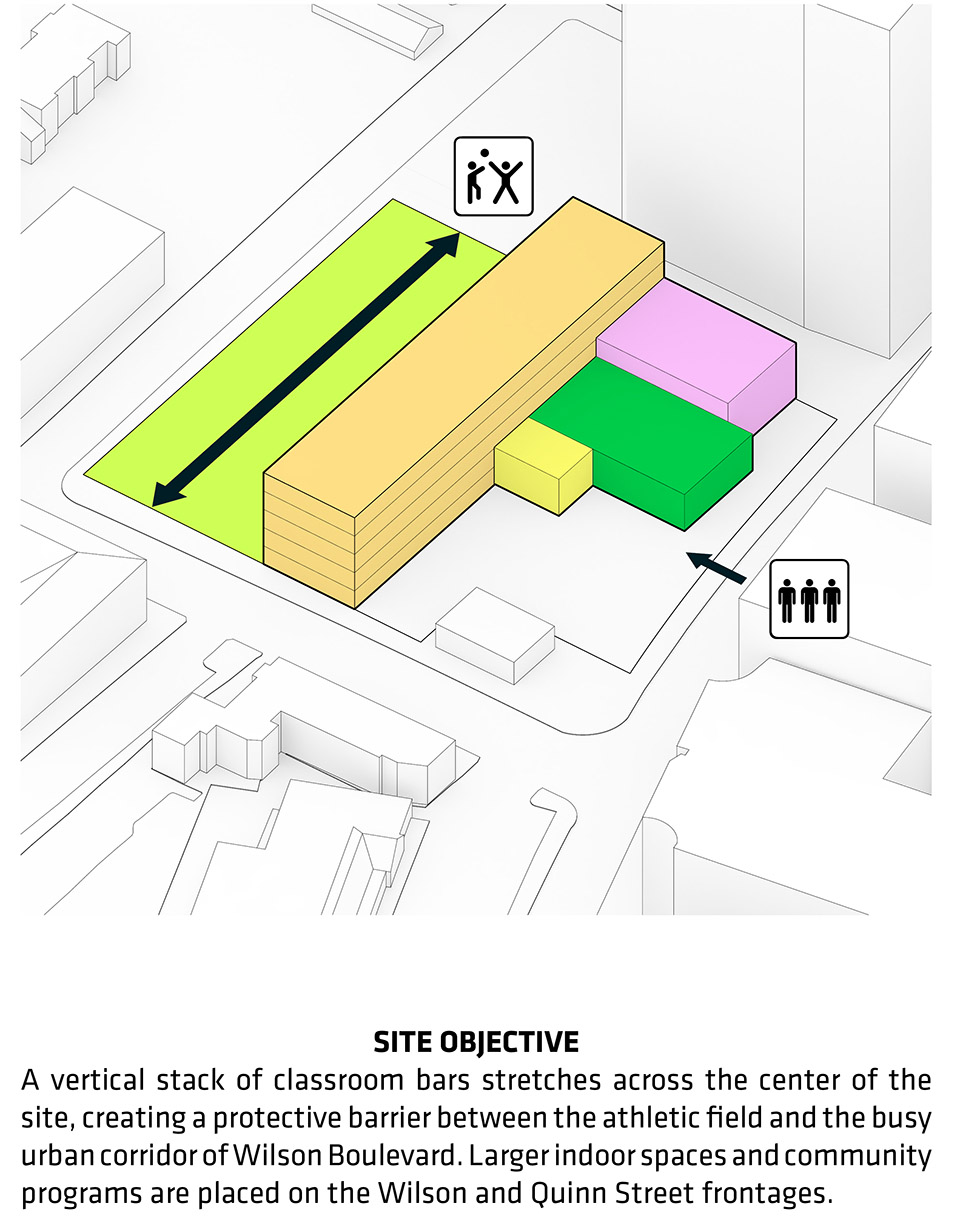 SITE OBJECTIVE
A vertical stack of classroom bars stretches across the center of the site, creating a protective barrier between the athletic field and the busy urban corridor of Wilson Boulevard. Larger indoor spaces and community programs are placed on the Wilson and Quinn Street frontages.